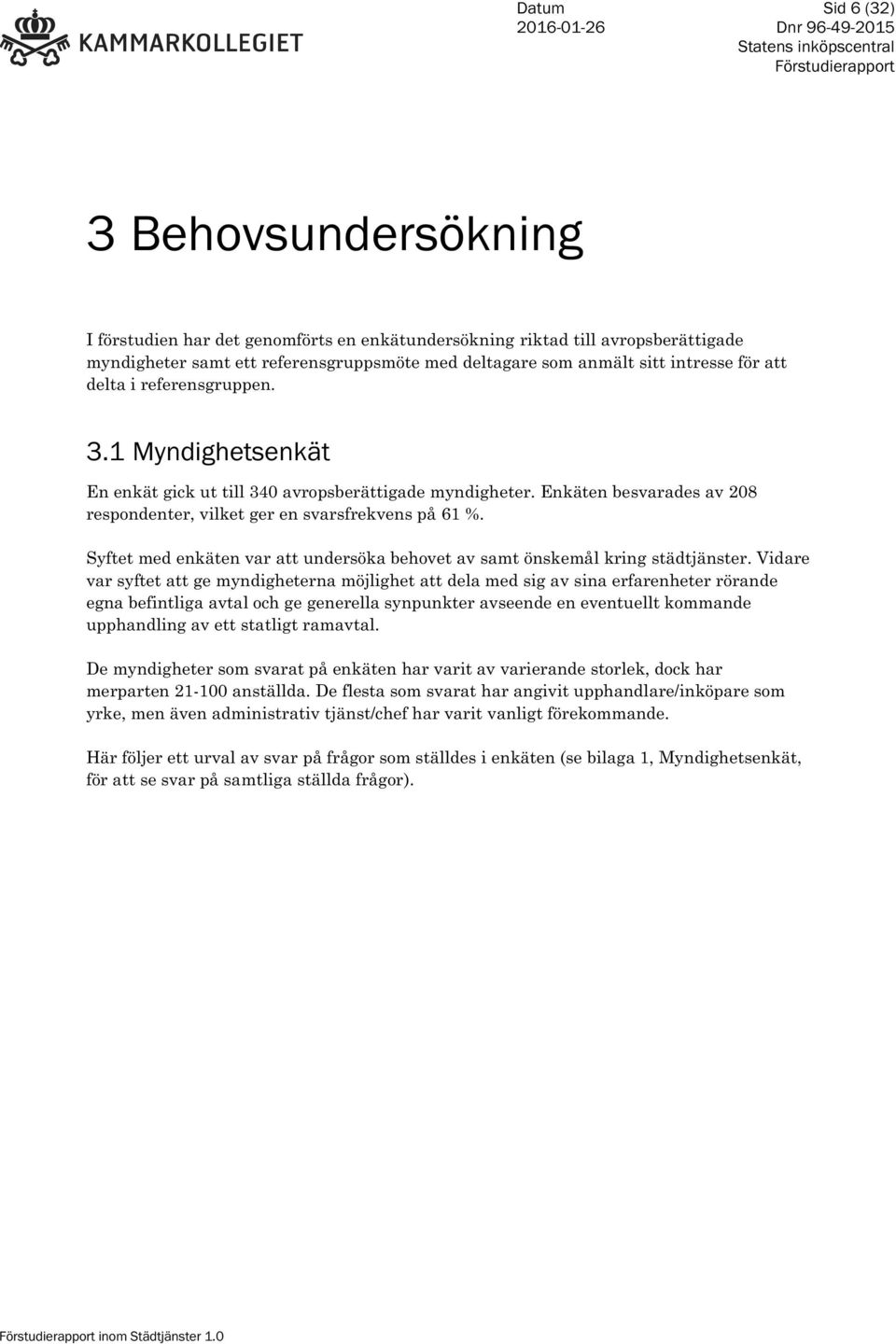 KAMMARKOLLEGIET

Datum
2016-01-26

Sid 6 (32)
Dnr 96-49-2015
Statens inköpscentral
Förstudierapport

3 Behovsundersökning

I förstudien har det genomförts en enkätundersökning riktad till avropsberättigade myndigheter samt ett referensgruppsmöte med deltagare som anmält sitt intresse för att delta i referensgruppen.

3.1 Myndighetsenkät

En enkät gick ut till 340 avropsberättigade myndigheter. Enkäten besvarades av 208 respondenter, vilket ger en svarsfrekvens på 61 %.

Syftet med enkäten var att undersöka behovet av samt önskemål kring städtjänster. Vidare var syftet att ge myndigheterna möjlighet att dela med sig av sina erfarenheter rörande egna befintliga avtal och ge generella synpunkter avseende en eventuellt kommande upphandling av ett statligt ramavtal.

De myndigheter som svarat på enkäten har varit av varierande storlek, dock har merparten 21-100 anställda. De flesta som svarat har angivit upphandlare/inköpare som yrke, men även administrativ tjänst/chef har varit vanligt förekommande.

Här följer ett urval av svar på frågor som ställdes i enkäten (se bilaga 1, Myndighetsenkät, för att se svar på samtliga ställda frågor).

Förstudierapport inom Städtjänster 1.0